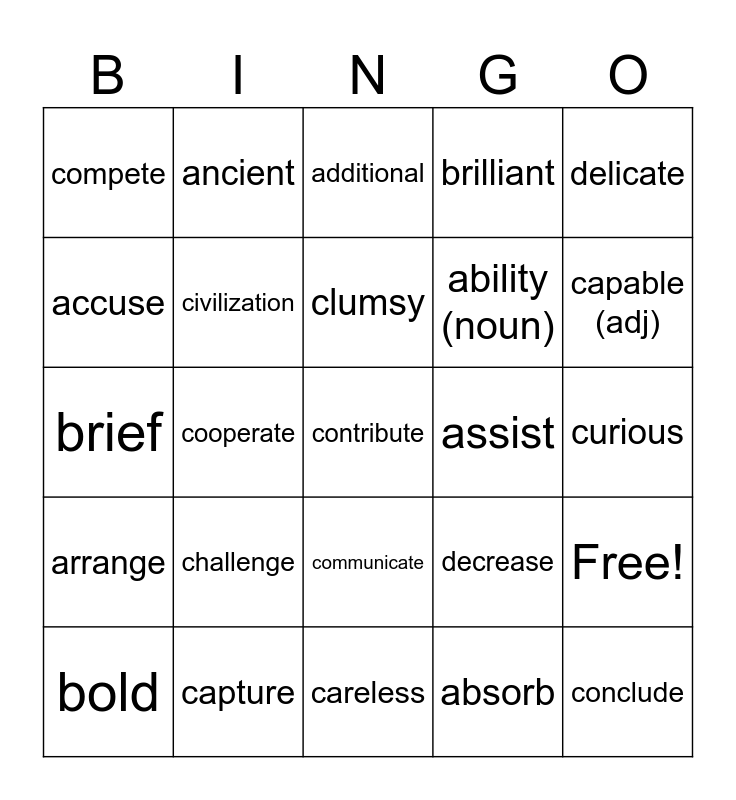 | B | I | N | G | O |
|---|---|---|---|---|
| compete | ancient | additional | brilliant | delicate |
| accuse | civilization | clumsy | ability (noun) | capable (adj) |
| brief | cooperate | contribute | assist | curious |
| arrange | challenge | communicate | decrease | Free! |
| bold | capture | careless | absorb | conclude |